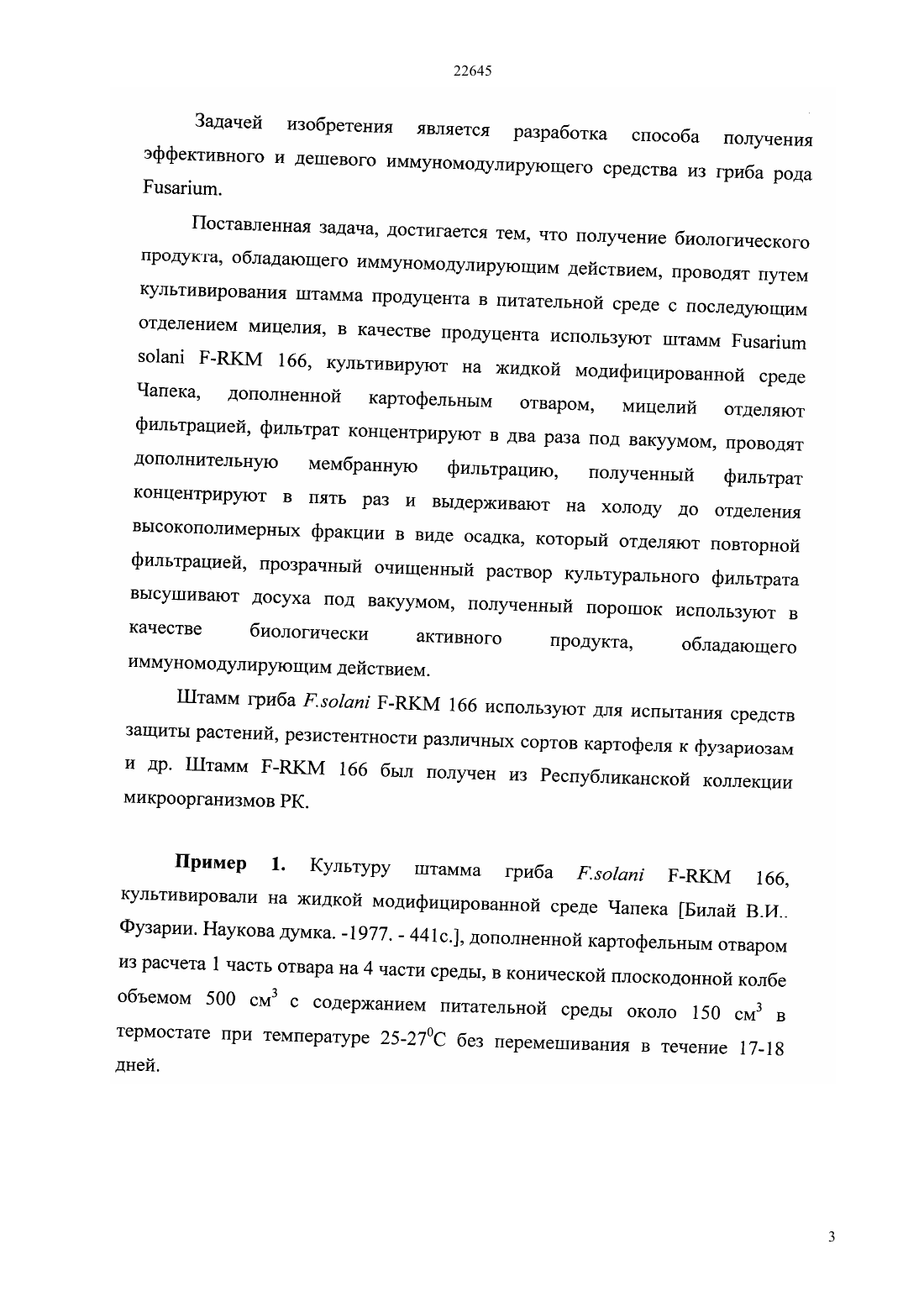 22645

Задачей изобретения является разработка способа получения эффективного и дешевого иммуномодулирующего средства из гриба рода Fusarium.

Поставленная задача, достигается тем, что получение биологического продукта, обладающего иммуномодулирующим действием, проводят путем культивирования штамма продуцента в питательной среде с последующим отделением мицелия, в качестве продуцента используют штамм Fusarium solani F-RKM 166, культивируют на жидкой модифицированной среде Чапека, дополненной картофельным отваром, мицелий отделяют фильтрацией, фильтрат концентрируют в два раза под вакуумом, проводят дополнительную мембранную фильтрацию, полученный фильтрат концентрируют в пять раз и выдерживают на холоду до отделения высокополимерных фракции в виде осадка, который отделяют повторной фильтрацией, прозрачный очищенный раствор культурального фильтрата высушивают досуха под вакуумом, полученный порошок используют в качестве биологически активного продукта, обладающего иммуномодулирующим действием.

Штамм гриба F.solani F-RKM 166 используют для испытания средств защиты растений, резистентности различных сортов картофеля к фузариозам и др. Штамм F-RKM 166 был получен из Республиканской коллекции микроорганизмов РК.

Пример 1. Культуру штамма гриба F.solani F-RKM 166, культивировали на жидкой модифицированной среде Чапека [Билай В.И.. Фузарии. Наукова думка. -1977. - 441с.], дополненной картофельным отваром из расчета 1 часть отвара на 4 части среды, в конической плоскодонной колбе объемом 500 см$^3$ с содержанием питательной среды около 150 см$^3$ в термостате при температуре 25-27$^0$С без перемешивания в течение 17-18 дней.

3